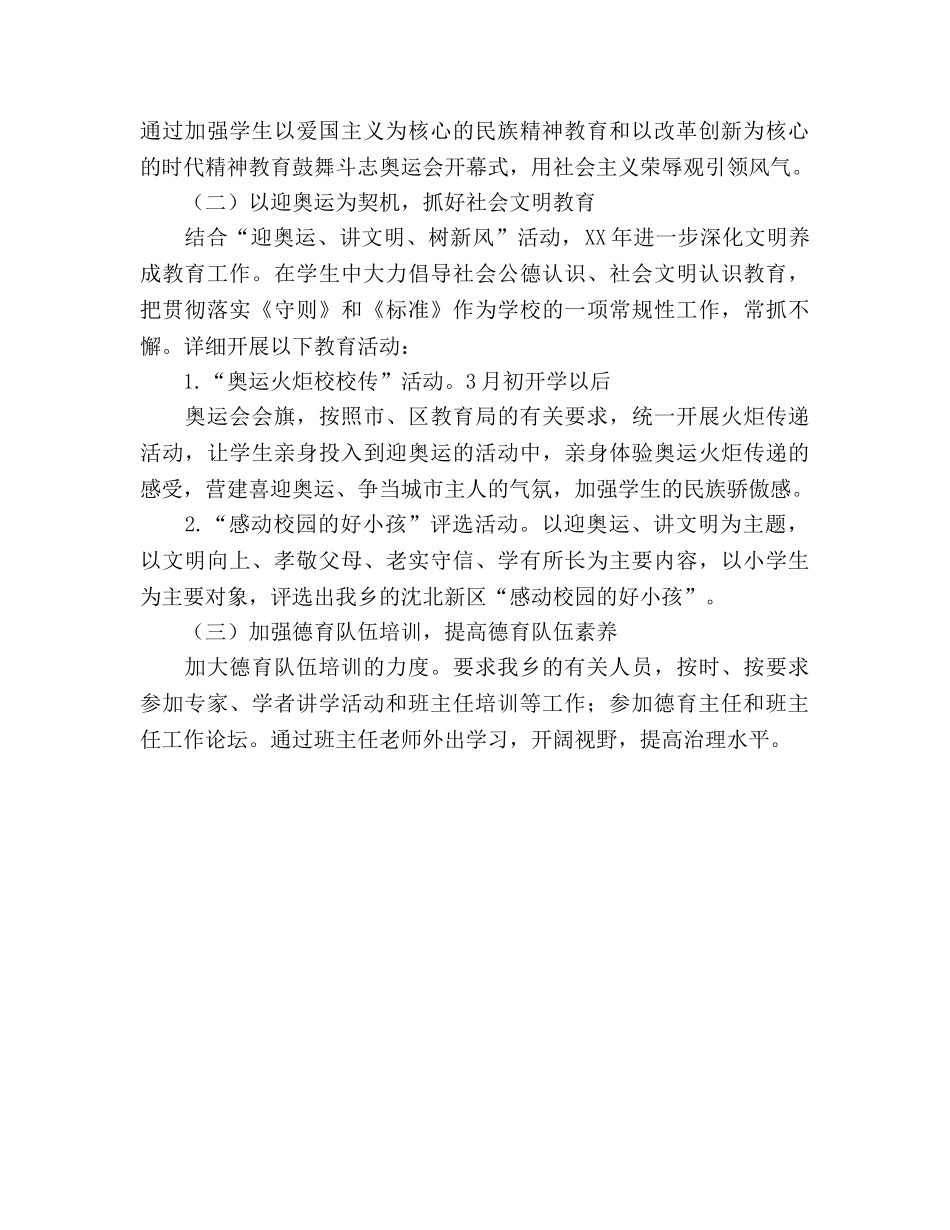 通过加强学生以爱国主义为核心的民族精神教育和以改革创新为核心的时代精神教育鼓舞斗志奥运会开幕式，用社会主义荣辱观引领风气。

（二）以迎奥运为契机，抓好社会文明教育

结合“迎奥运、讲文明、树新风”活动，XX年进一步深化文明养成教育工作。在学生中大力倡导社会公德认识、社会文明认识教育，把贯彻落实《守则》和《标准》作为学校的一项常规性工作，常抓不懈。详细开展以下教育活动：

1.“奥运火炬校校传”活动。3月初开学以后

奥运会会旗，按照市、区教育局的有关要求，统一开展火炬传递活动，让学生亲身投入到迎奥运的活动中，亲身体验奥运火炬传递的感受，营建喜迎奥运、争当城市主人的气氛，加强学生的民族骄傲感。

2.“感动校园的好小孩”评选活动。以迎奥运、讲文明为主题，以文明向上、孝敬父母、老实守信、学有所长为主要内容，以小学生为主要对象，评选出我乡的沈北新区“感动校园的好小孩”。

（三）加强德育队伍培训，提高德育队伍素养

加大德育队伍培训的力度。要求我乡的有关人员，按时、按要求参加专家、学者讲学活动和班主任培训等工作；参加德育主任和班主任工作论坛。通过班主任老师外出学习，开阔视野，提高治理水平。